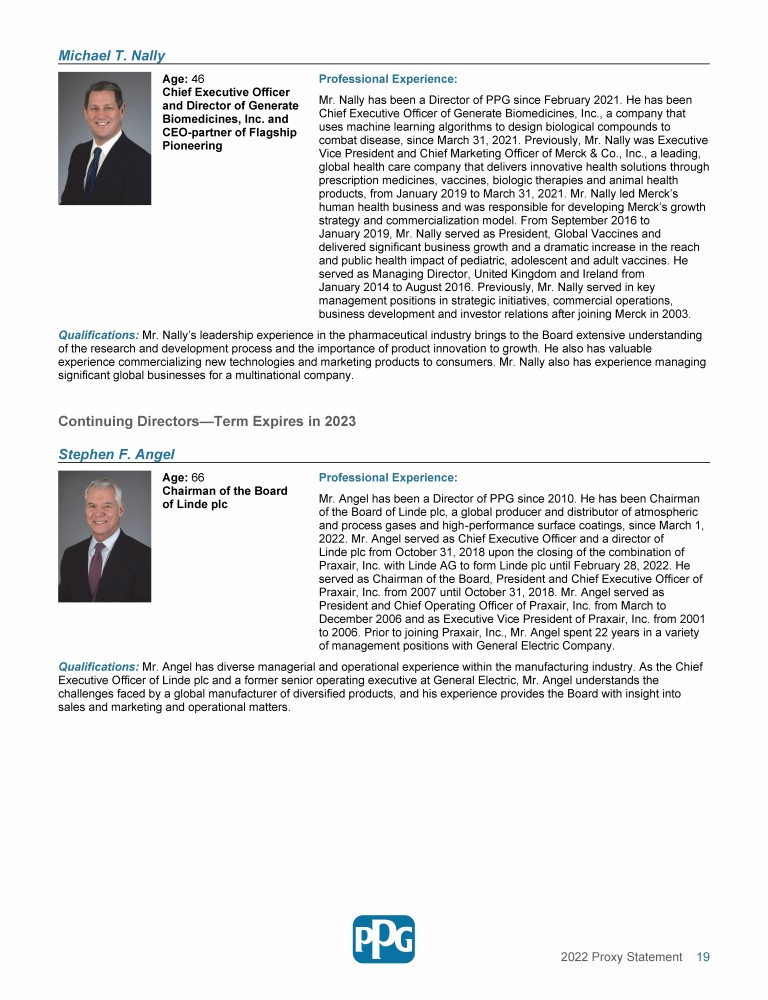 Michael T. Nally

Age: 46
Chief Executive Officer and Director of Generate Biomedicines, Inc. and CEO-partner of Flagship Pioneering

Professional Experience:

Mr. Nally has been a Director of PPG since February 2021. He has been Chief Executive Officer of Generate Biomedicines, Inc., a company that uses machine learning algorithms to design biological compounds to combat disease, since March 31, 2021. Previously, Mr. Nally was Executive Vice President and Chief Marketing Officer of Merck & Co., Inc., a leading, global health care company that delivers innovative health solutions through prescription medicines, vaccines, biologic therapies and animal health products, from January 2019 to March 31, 2021. Mr. Nally led Merck's human health business and was responsible for developing Merck's growth strategy and commercialization model. From September 2016 to January 2019, Mr. Nally served as President, Global Vaccines and delivered significant business growth and a dramatic increase in the reach and public health impact of pediatric, adolescent and adult vaccines. He served as Managing Director, United Kingdom and Ireland from January 2014 to August 2016. Previously, Mr. Nally served in key management positions in strategic initiatives, commercial operations, business development and investor relations after joining Merck in 2003.

Qualifications: Mr. Nally's leadership experience in the pharmaceutical industry brings to the Board extensive understanding of the research and development process and the importance of product innovation to growth. He also has valuable experience commercializing new technologies and marketing products to consumers. Mr. Nally also has experience managing significant global businesses for a multinational company.

Continuing Directors—Term Expires in 2023

Stephen F. Angel

Age: 66
Chairman of the Board of Linde plc

Professional Experience:

Mr. Angel has been a Director of PPG since 2010. He has been Chairman of the Board of Linde plc, a global producer and distributor of atmospheric and process gases and high-performance surface coatings, since March 1, 2022. Mr. Angel served as Chief Executive Officer and a director of Linde plc from October 31, 2018 upon the closing of the combination of Praxair, Inc. with Linde AG to form Linde plc until February 28, 2022. He served as Chairman of the Board, President and Chief Executive Officer of Praxair, Inc. from 2007 until October 31, 2018. Mr. Angel served as President and Chief Operating Officer of Praxair, Inc. from March to December 2006 and as Executive Vice President of Praxair, Inc. from 2001 to 2006. Prior to joining Praxair, Inc., Mr. Angel spent 22 years in a variety of management positions with General Electric Company.

Qualifications: Mr. Angel has diverse managerial and operational experience within the manufacturing industry. As the Chief Executive Officer of Linde plc and a former senior operating executive at General Electric, Mr. Angel understands the challenges faced by a global manufacturer of diversified products, and his experience provides the Board with insight into sales and marketing and operational matters.

PPG

2022 Proxy Statement 19